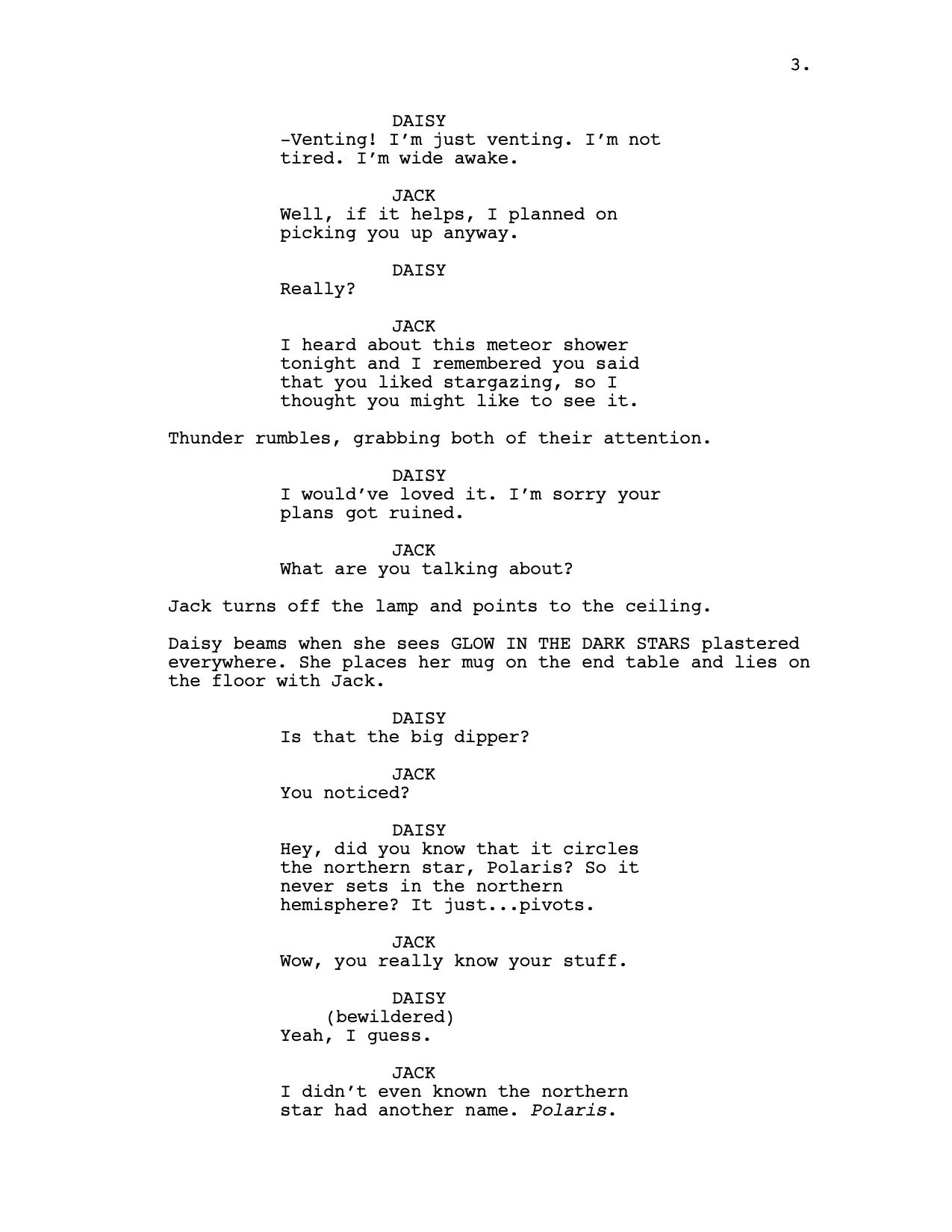 3.

DAISY
-Venting! I'm just venting. I'm not tired. I'm wide awake.

JACK
Well, if it helps, I planned on picking you up anyway.

DAISY
Really?

JACK
I heard about this meteor shower tonight and I remembered you said that you liked stargazing, so I thought you might like to see it.

Thunder rumbles, grabbing both of their attention.

DAISY
I would've loved it. I'm sorry your plans got ruined.

JACK
What are you talking about?

Jack turns off the lamp and points to the ceiling.

Daisy beams when she sees GLOW IN THE DARK STARS plastered everywhere. She places her mug on the end table and lies on the floor with Jack.

DAISY
Is that the big dipper?

JACK
You noticed?

DAISY
Hey, did you know that it circles the northern star, Polaris? So it never sets in the northern hemisphere? It just...pivots.

JACK
Wow, you really know your stuff.

DAISY
(bewildered)
Yeah, I guess.

JACK
I didn't even known the northern star had another name. Polaris.